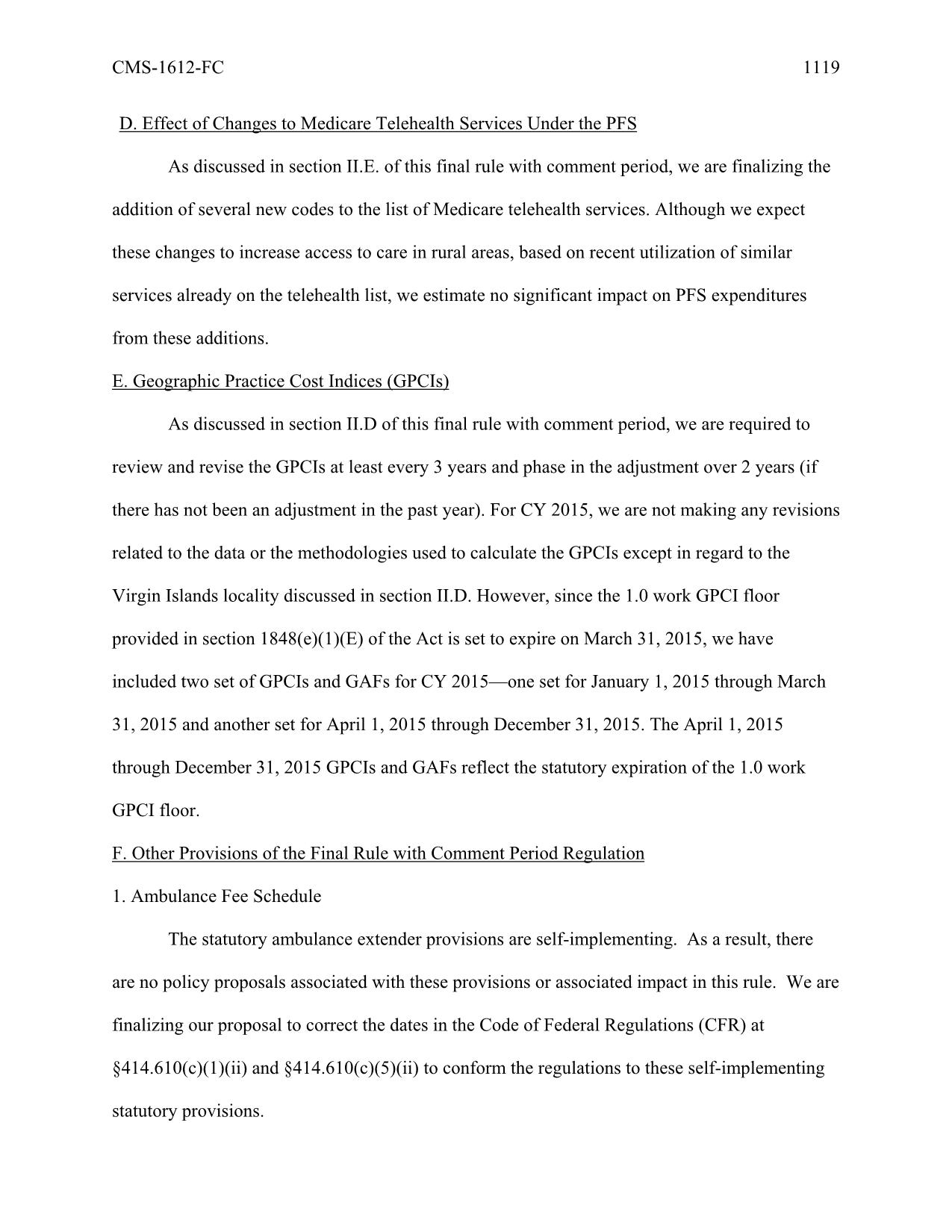 CMS-1612-FC 1119

D. Effect of Changes to Medicare Telehealth Services Under the PFS

As discussed in section II.E. of this final rule with comment period, we are finalizing the addition of several new codes to the list of Medicare telehealth services. Although we expect these changes to increase access to care in rural areas, based on recent utilization of similar services already on the telehealth list, we estimate no significant impact on PFS expenditures from these additions.

E. Geographic Practice Cost Indices (GPCIs)

As discussed in section II.D of this final rule with comment period, we are required to review and revise the GPCIs at least every 3 years and phase in the adjustment over 2 years (if there has not been an adjustment in the past year). For CY 2015, we are not making any revisions related to the data or the methodologies used to calculate the GPCIs except in regard to the Virgin Islands locality discussed in section II.D. However, since the 1.0 work GPCI floor provided in section 1848(e)(1)(E) of the Act is set to expire on March 31, 2015, we have included two set of GPCIs and GAFs for CY 2015—one set for January 1, 2015 through March 31, 2015 and another set for April 1, 2015 through December 31, 2015. The April 1, 2015 through December 31, 2015 GPCIs and GAFs reflect the statutory expiration of the 1.0 work GPCI floor.

F. Other Provisions of the Final Rule with Comment Period Regulation

1. Ambulance Fee Schedule

The statutory ambulance extender provisions are self-implementing. As a result, there are no policy proposals associated with these provisions or associated impact in this rule. We are finalizing our proposal to correct the dates in the Code of Federal Regulations (CFR) at §414.610(c)(1)(ii) and §414.610(c)(5)(ii) to conform the regulations to these self-implementing statutory provisions.